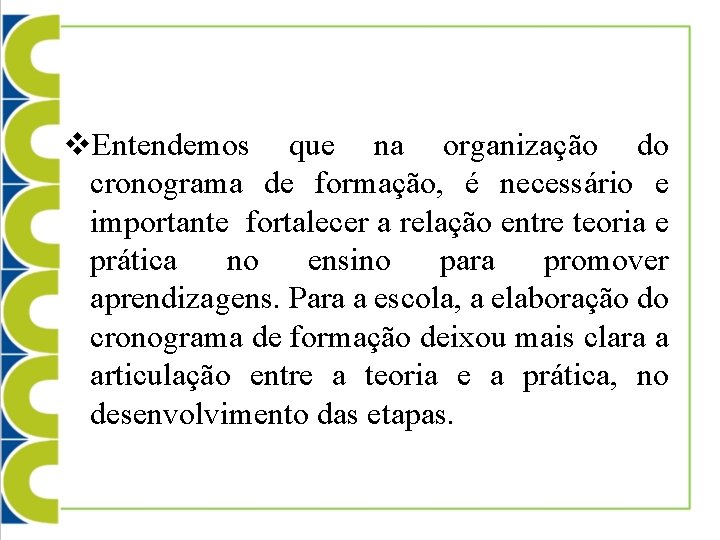 ❖Entendemos que na organização do cronograma de formação, é necessário e importante fortalecer a relação entre teoria e prática no ensino para promover aprendizagens. Para a escola, a elaboração do cronograma de formação deixou mais clara a articulação entre a teoria e a prática, no desenvolvimento das etapas.